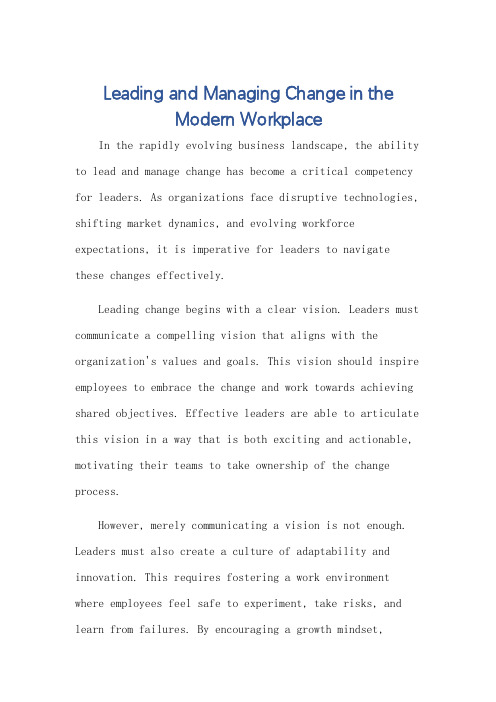 Leading and Managing Change in the Modern Workplace

In the rapidly evolving business landscape, the ability to lead and manage change has become a critical competency for leaders. As organizations face disruptive technologies, shifting market dynamics, and evolving workforce expectations, it is imperative for leaders to navigate these changes effectively.

Leading change begins with a clear vision. Leaders must communicate a compelling vision that aligns with the organization's values and goals. This vision should inspire employees to embrace the change and work towards achieving shared objectives. Effective leaders are able to articulate this vision in a way that is both exciting and actionable, motivating their teams to take ownership of the change process.

However, merely communicating a vision is not enough. Leaders must also create a culture of adaptability and innovation. This requires fostering a work environment where employees feel safe to experiment, take risks, and learn from failures. By encouraging a growth mindset,